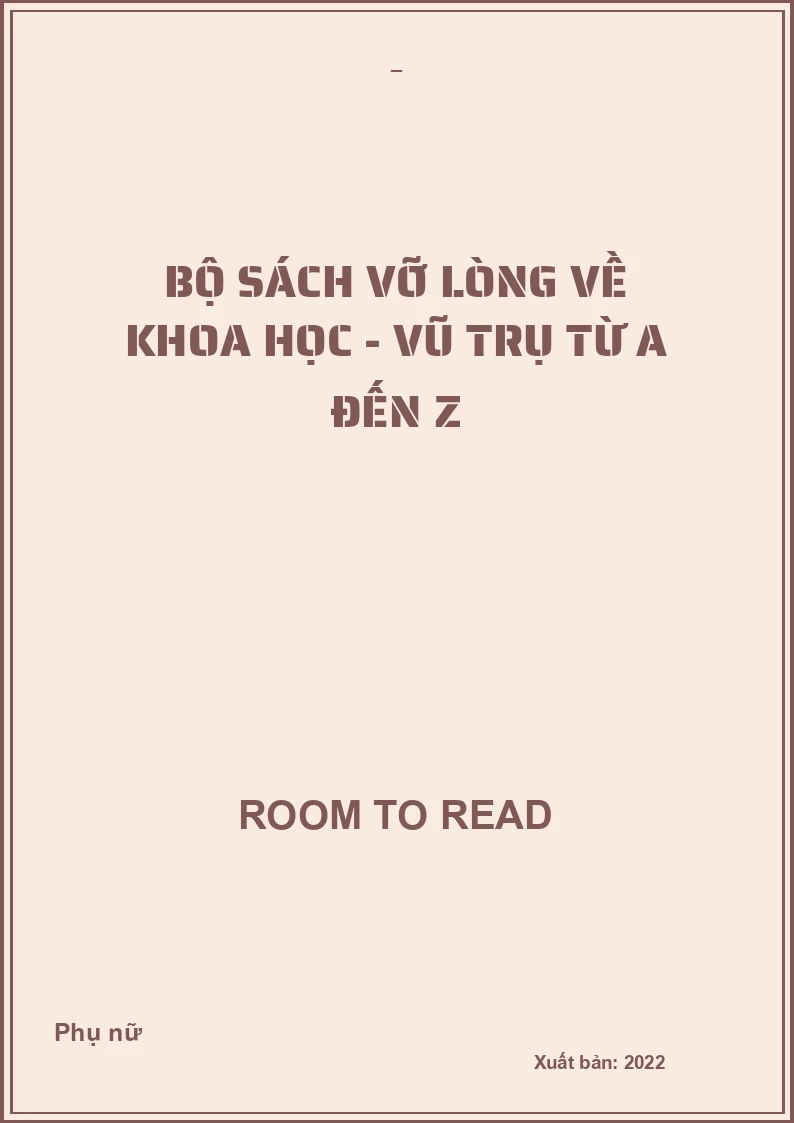 –

BỘ SÁCH VỠ LÒNG VỀ KHOA HỌC - VŨ TRỤ TỪ A ĐẾN Z

ROOM TO READ

Phụ nữ

Xuất bản: 2022